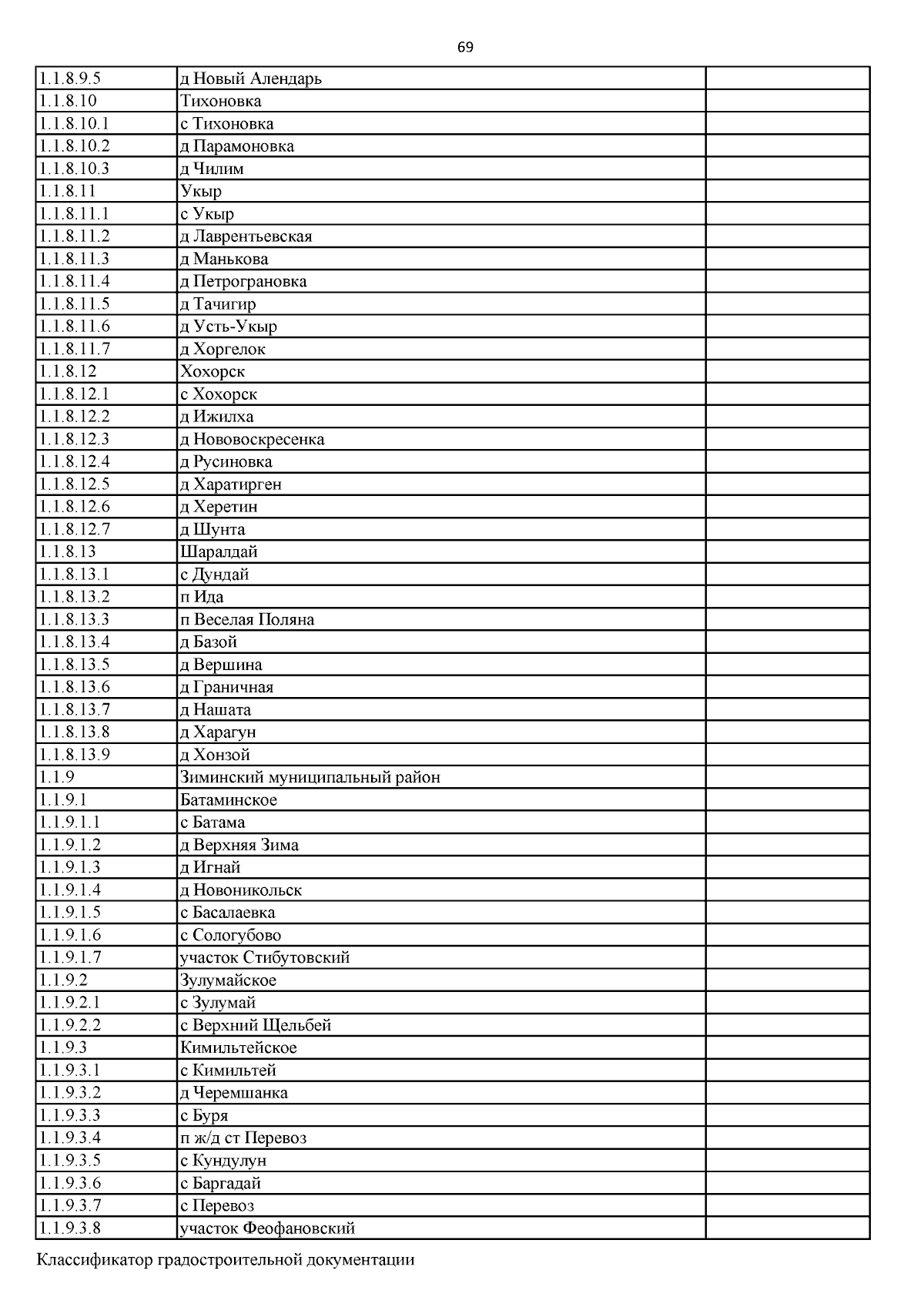 69

| | | |
|---|---|---|
| 1.1.8.9.5 | д Новый Алендарь | |
| 1.1.8.10 | Тихоновка | |
| 1.1.8.10.1 | с Тихоновка | |
| 1.1.8.10.2 | д Парамоновка | |
| 1.1.8.10.3 | д Чилим | |
| 1.1.8.11 | Укыр | |
| 1.1.8.11.1 | с Укыр | |
| 1.1.8.11.2 | д Лаврентьевская | |
| 1.1.8.11.3 | д Манькова | |
| 1.1.8.11.4 | д Петрограновка | |
| 1.1.8.11.5 | д Тачигир | |
| 1.1.8.11.6 | д Усть-Укыр | |
| 1.1.8.11.7 | д Хоргелок | |
| 1.1.8.12 | Хохорск | |
| 1.1.8.12.1 | с Хохорск | |
| 1.1.8.12.2 | д Ижилха | |
| 1.1.8.12.3 | д Нововоскресенка | |
| 1.1.8.12.4 | д Русиновка | |
| 1.1.8.12.5 | д Харатирген | |
| 1.1.8.12.6 | д Херетин | |
| 1.1.8.12.7 | д Шунта | |
| 1.1.8.13 | Шаралдай | |
| 1.1.8.13.1 | с Дундай | |
| 1.1.8.13.2 | п Ида | |
| 1.1.8.13.3 | п Веселая Поляна | |
| 1.1.8.13.4 | д Базой | |
| 1.1.8.13.5 | д Вершина | |
| 1.1.8.13.6 | д Граничная | |
| 1.1.8.13.7 | д Нашата | |
| 1.1.8.13.8 | д Харагун | |
| 1.1.8.13.9 | д Хонзой | |
| 1.1.9 | Зиминский муниципальный район | |
| 1.1.9.1 | Батаминское | |
| 1.1.9.1.1 | с Батама | |
| 1.1.9.1.2 | д Верхняя Зима | |
| 1.1.9.1.3 | д Игнай | |
| 1.1.9.1.4 | д Новоникольск | |
| 1.1.9.1.5 | с Басалаевка | |
| 1.1.9.1.6 | с Сологубово | |
| 1.1.9.1.7 | участок Стибутовский | |
| 1.1.9.2 | Зулумайское | |
| 1.1.9.2.1 | с Зулумай | |
| 1.1.9.2.2 | с Верхний Щельбей | |
| 1.1.9.3 | Кимильтейское | |
| 1.1.9.3.1 | с Кимильтей | |
| 1.1.9.3.2 | д Черемшанка | |
| 1.1.9.3.3 | с Буря | |
| 1.1.9.3.4 | п ж/д ст Перевоз | |
| 1.1.9.3.5 | с Кундулун | |
| 1.1.9.3.6 | с Баргадай | |
| 1.1.9.3.7 | с Перевоз | |
| 1.1.9.3.8 | участок Феофановский | |

Классификатор градостроительной документации